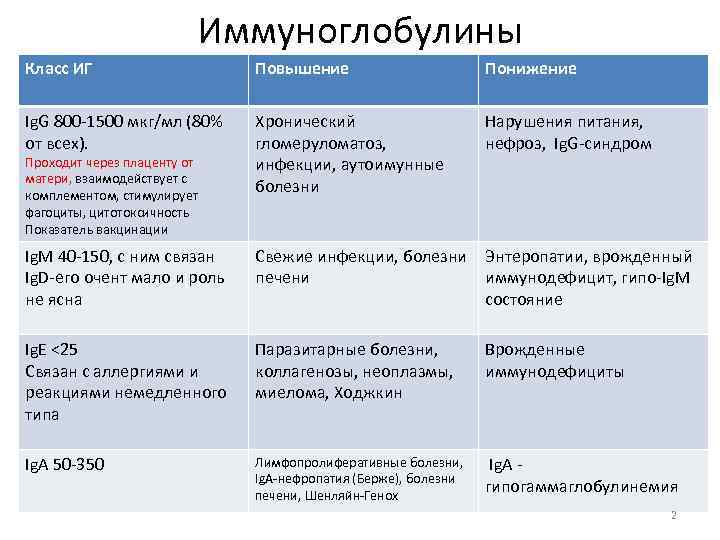 Иммуноглобулины

| Класс ИГ | Повышение | Понижение |
|---|---|---|
| IgG 800-1500 мкг/мл (80% от всех). Проходит через плаценту от матери, взаимодействует с комплементом, стимулирует фагоциты, цитотоксичность Показатель вакцинации | Хронический гломеруломатоз, инфекции, аутоимунные болезни | Нарушения питания, нефроз, IgG-синдром |
| IgM 40-150, с ним связан IgD-его очент мало и роль не ясна | Свежие инфекции, болезни печени | Энтеропатии, врожденный иммунодефицит, гипо-IgM состояние |
| IgE <25 Связан с аллергиями и реакциями немедленного типа | Паразитарные болезни, коллагенозы, неоплазмы, миелома, Ходжкин | Врожденные иммунодефициты |
| IgA 50-350 | Лимфопролиферативные болезни, IgA-нефропатия (Берже), болезни печени, Шенляйн-Генох | IgA - гипогаммаглобулинемия |

2